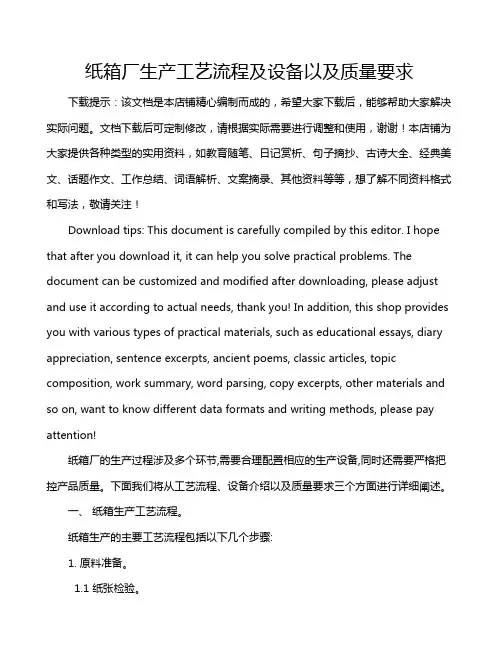 纸箱厂生产工艺流程及设备以及质量要求

下载提示：该文档是本店铺精心编制而成的，希望大家下载后，能够帮助大家解决实际问题。文档下载后可定制修改，请根据实际需要进行调整和使用，谢谢！本店铺为大家提供各种类型的实用资料，如教育随笔、日记赏析、句子摘抄、古诗大全、经典美文、话题作文、工作总结、词语解析、文案摘录、其他资料等等，想了解不同资料格式和写法，敬请关注！

Download tips: This document is carefully compiled by this editor. I hope that after you download it, it can help you solve practical problems. The document can be customized and modified after downloading, please adjust and use it according to actual needs, thank you! In addition, this shop provides you with various types of practical materials, such as educational essays, diary appreciation, sentence excerpts, ancient poems, classic articles, topic composition, work summary, word parsing, copy excerpts, other materials and so on, want to know different data formats and writing methods, please pay attention!

纸箱厂的生产过程涉及多个环节,需要合理配置相应的生产设备,同时还需要严格把控产品质量。下面我们将从工艺流程、设备介绍以及质量要求三个方面进行详细阐述。

一、 纸箱生产工艺流程。

纸箱生产的主要工艺流程包括以下几个步骤:

1. 原料准备。

1.1 纸张检验。